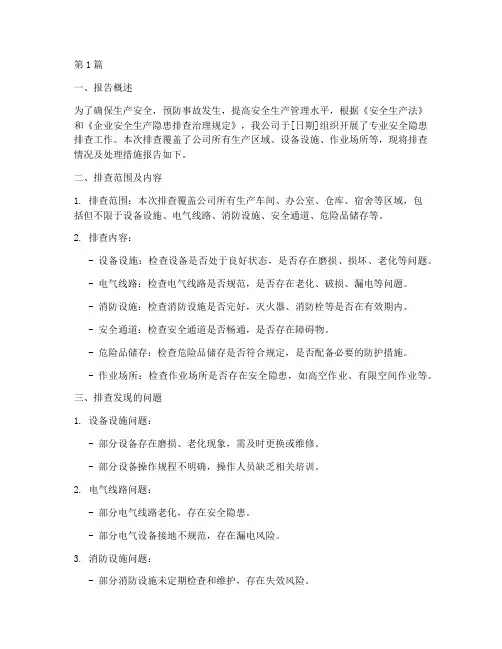 第1篇

一、报告概述

为了确保生产安全，预防事故发生，提高安全生产管理水平，根据《安全生产法》和《企业安全生产隐患排查治理规定》，我公司于[日期]组织开展了专业安全隐患排查工作。本次排查覆盖了公司所有生产区域、设备设施、作业场所等，现将排查情况及处理措施报告如下。

二、排查范围及内容

1. 排查范围：本次排查覆盖公司所有生产车间、办公室、仓库、宿舍等区域，包括但不限于设备设施、电气线路、消防设施、安全通道、危险品储存等。

2. 排查内容：

- 设备设施：检查设备是否处于良好状态，是否存在磨损、损坏、老化等问题。

- 电气线路：检查电气线路是否规范，是否存在老化、破损、漏电等问题。

- 消防设施：检查消防设施是否完好，灭火器、消防栓等是否在有效期内。

- 安全通道：检查安全通道是否畅通，是否存在障碍物。

- 危险品储存：检查危险品储存是否符合规定，是否配备必要的防护措施。

- 作业场所：检查作业场所是否存在安全隐患，如高空作业、有限空间作业等。

三、排查发现的问题

1. 设备设施问题：

- 部分设备存在磨损、老化现象，需及时更换或维修。

- 部分设备操作规程不明确，操作人员缺乏相关培训。

2. 电气线路问题：

- 部分电气线路老化，存在安全隐患。

- 部分电气设备接地不规范，存在漏电风险。

3. 消防设施问题：

- 部分消防设施未定期检查和维护，存在失效风险。